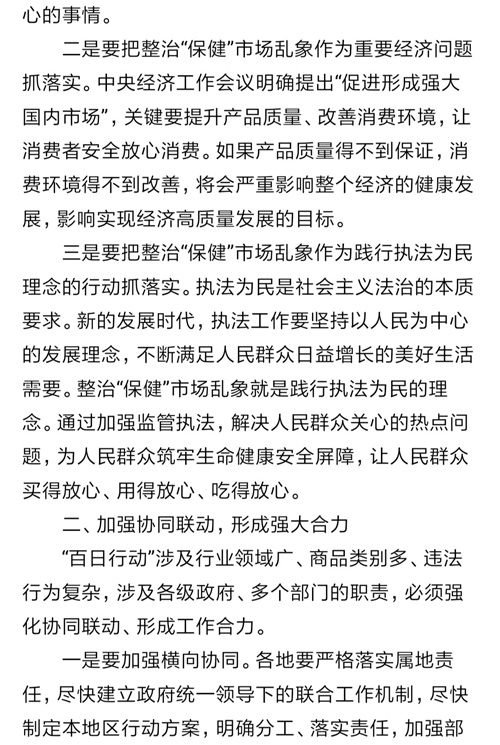 心的事情。

二是要把整治“保健”市场乱象作为重要经济问题抓落实。中央经济工作会议明确提出“促进形成强大国内市场”，关键要提升产品质量、改善消费环境，让消费者安全放心消费。如果产品质量得不到保证，消费环境得不到改善，将会严重影响整个经济的健康发展，影响实现经济高质量发展的目标。

三是要把整治“保健”市场乱象作为践行执法为民理念的行动抓落实。执法为民是社会主义法治的本质要求。新的发展时代，执法工作要坚持以人民为中心的发展理念，不断满足人民群众日益增长的美好生活需要。整治“保健”市场乱象就是践行执法为民的理念。通过加强监管执法，解决人民群众关心的热点问题，为人民群众筑牢生命健康安全屏障，让人民群众买得放心、用得放心、吃得放心。

二、加强协同联动，形成强大合力

“百日行动”涉及行业领域广、商品类别多、违法行为复杂，涉及各级政府、多个部门的职责，必须强化协同联动、形成工作合力。

一是要加强横向协同。各地要严格落实属地责任，尽快建立政府统一领导下的联合工作机制，尽快制定本地区行动方案，明确分工、落实责任，加强部